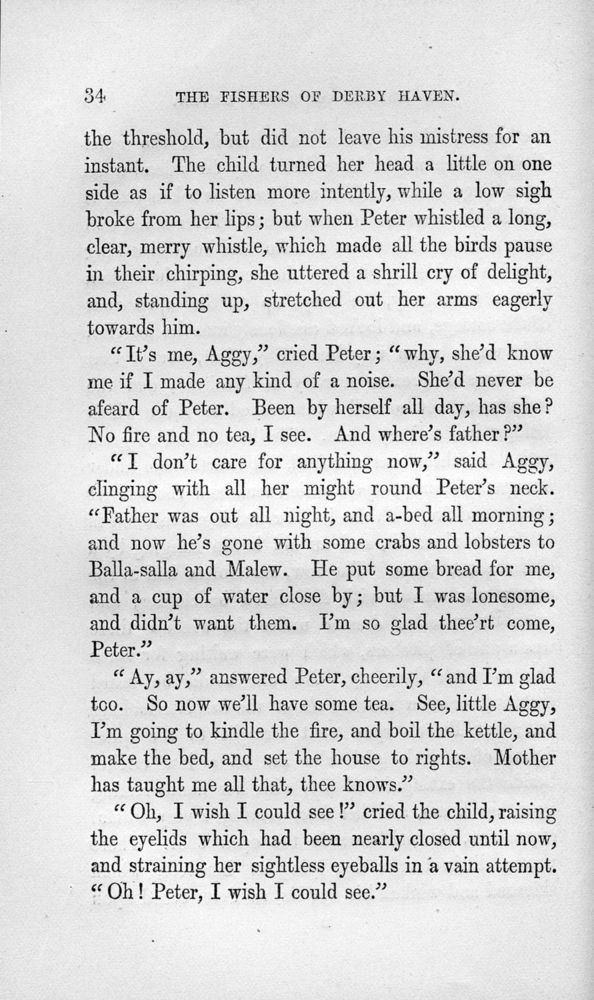 34 THE FISHERS OF DERBY HAVEN.

the threshold, but did not leave his mistress for an instant. The child turned her head a little on one side as if to listen more intently, while a low sigh broke from her lips; but when Peter whistled a long, clear, merry whistle, which made all the birds pause in their chirping, she uttered a shrill cry of delight, and, standing up, stretched out her arms eagerly towards him.

"It's me, Aggy," cried Peter; "why, she'd know me if I made any kind of a noise. She'd never be afeard of Peter. Been by herself all day, has she? No fire and no tea, I see. And where's father?"

"I don't care for anything now," said Aggy, clinging with all her might round Peter's neck. "Father was out all night, and a-bed all morning; and now he's gone with some crabs and lobsters to Balla-salla and Malew. He put some bread for me, and a cup of water close by; but I was lonesome, and didn't want them. I'm so glad thee'rt come, Peter."

"Ay, ay," answered Peter, cheerily, "and I'm glad too. So now we'll have some tea. See, little Aggy, I'm going to kindle the fire, and boil the kettle, and make the bed, and set the house to rights. Mother has taught me all that, thee knows."

"Oh, I wish I could see!" cried the child, raising the eyelids which had been nearly closed until now, and straining her sightless eyeballs in a vain attempt. "Oh! Peter, I wish I could see."